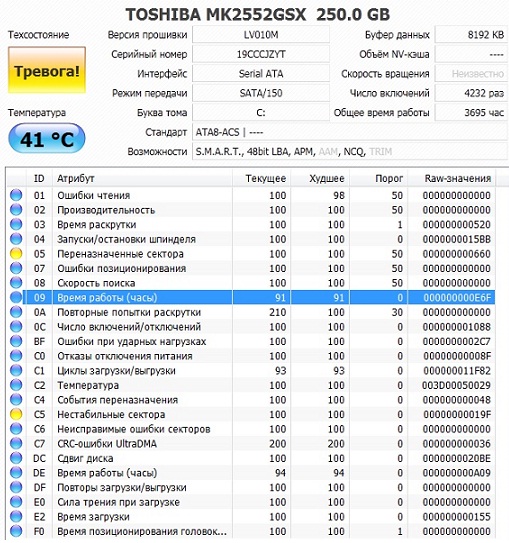 TOSHIBA MK2552GSX 250.0 GB

Техсостояние
Тревога!
Температура
41 °C

Версия прошивки LV010M
Серийный номер 19CCCJZYT
Интерфейс Serial ATA
Режим передачи SATA/150
Буква тома C:
Стандарт ATA8-ACS | ----
Возможности S.M.A.R.T., 48bit LBA, APM, AAM, NCQ, TRIM

Буфер данных 8192 KB
Объём NV-кэша ----
Скорость вращения Неизвестно
Число включений 4232 раз
Общее время работы 3695 час

| ID | Атрибут | Текущее | Худшее | Порог | Raw-значения |
|---|---|---|---|---|---|
| 01 | Ошибки чтения | 100 | 98 | 50 | 000000000000 |
| 02 | Производительность | 100 | 100 | 50 | 000000000000 |
| 03 | Время раскрутки | 100 | 100 | 1 | 000000000520 |
| 04 | Запуски/остановки шпинделя | 100 | 100 | 0 | 0000000015BB |
| 05 | Переназначенные сектора | 100 | 100 | 50 | 000000000660 |
| 07 | Ошибки позиционирования | 100 | 100 | 50 | 000000000000 |
| 08 | Скорость поиска | 100 | 100 | 50 | 000000000000 |
| 09 | Время работы (часы) | 91 | 91 | 0 | 000000000E6F |
| 0A | Повторные попытки раскрутки | 210 | 100 | 30 | 000000000000 |
| 0C | Число включений/отключений | 100 | 100 | 0 | 000000001088 |
| BF | Ошибки при ударных нагрузках | 100 | 100 | 0 | 0000000002C7 |
| C0 | Отказы отключения питания | 100 | 100 | 0 | 00000000008F |
| C1 | Циклы загрузки/выгрузки | 93 | 93 | 0 | 000000011F82 |
| C2 | Температура | 100 | 100 | 0 | 003D00050029 |
| C4 | События переназначения | 100 | 100 | 0 | 000000000048 |
| C5 | Нестабильные сектора | 100 | 100 | 0 | 00000000019F |
| C6 | Неисправимые ошибки секторов | 100 | 100 | 0 | 000000000000 |
| C7 | CRC-ошибки UltraDMA | 200 | 200 | 0 | 000000000036 |
| DC | Сдвиг диска | 100 | 100 | 0 | 0000000020BE |
| DE | Время работы (часы) | 94 | 94 | 0 | 000000000A09 |
| DF | Повторы загрузки/выгрузки | 100 | 100 | 0 | 000000000000 |
| E0 | Сила трения при загрузке | 100 | 100 | 0 | 000000000000 |
| E2 | Время загрузки | 100 | 100 | 0 | 000000000155 |
| F0 | Время позиционирования головок... | 100 | 100 | 1 | 000000000000 |